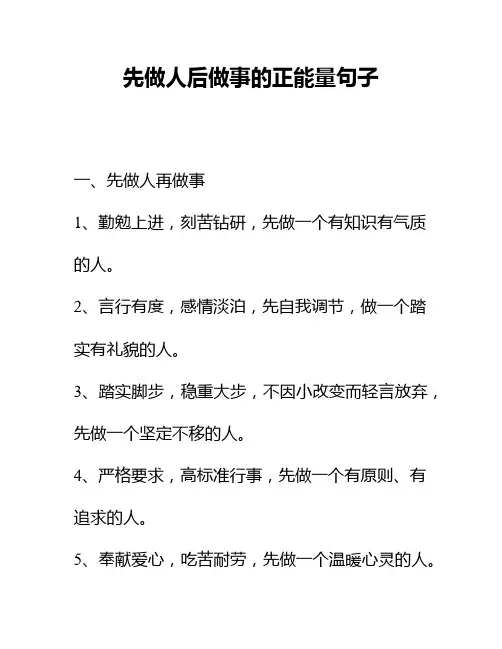 先做人后做事的正能量句子

一、先做人再做事

1、勤勉上进，刻苦钻研，先做一个有知识有气质的人。

2、言行有度，感情淡泊，先自我调节，做一个踏实有礼貌的人。

3、踏实脚步，稳重大步，不因小改变而轻言放弃，先做一个坚定不移的人。

4、严格要求，高标准行事，先做一个有原则、有追求的人。

5、奉献爱心，吃苦耐劳，先做一个温暖心灵的人。